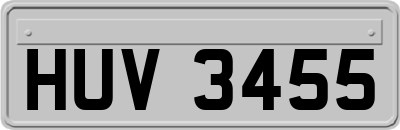 HUV 3455